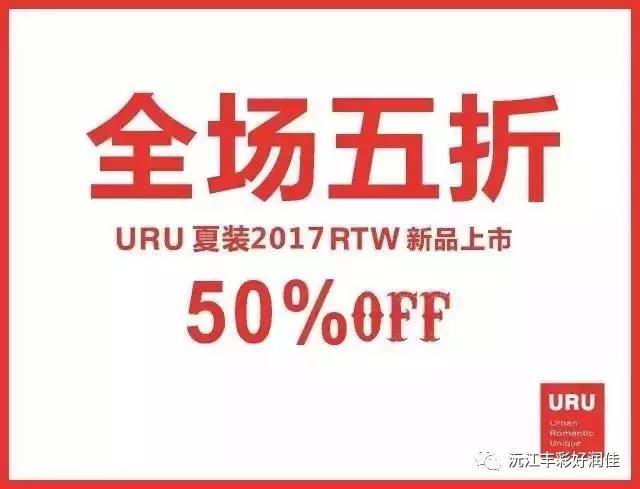 全场五折

URU 夏装2017RTW 新品上市

50%OFF

URU
Urban
Romantic
Unique

沅江丰彩好润佳